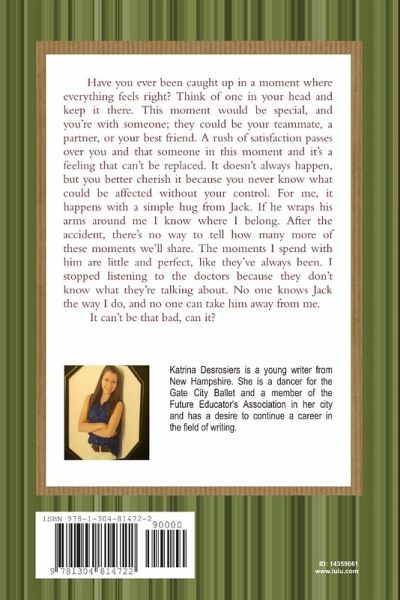 Have you ever been caught up in a moment where everything feels right? Think of one in your head and keep it there. This moment would be special, and you're with someone; they could be your teammate, a partner, or your best friend. A rush of satisfaction passes over you and that someone in this moment and it's a feeling that can't be replaced. It doesn't always happen, but you better cherish it because you never know what could be affected without your control. For me, it happens with a simple hug from Jack. If he wraps his arms around me I know where I belong. After the accident, there's no way to tell how many more of these moments we'll share. The moments I spend with him are little and perfect, like they've always been. I stopped listening to the doctors because they don't know what they're talking about. No one knows Jack the way I do, and no one can take him away from me.

It can't be that bad, can it?

Katrina Desrosiers is a young writer from New Hampshire. She is a dancer for the Gate City Ballet and a member of the Future Educator's Association in her city and has a desire to continue a career in the field of writing.

ISBN 978-1-304-81472-2

90000

9 781304 814722

ID: 14359661
www.lulu.com